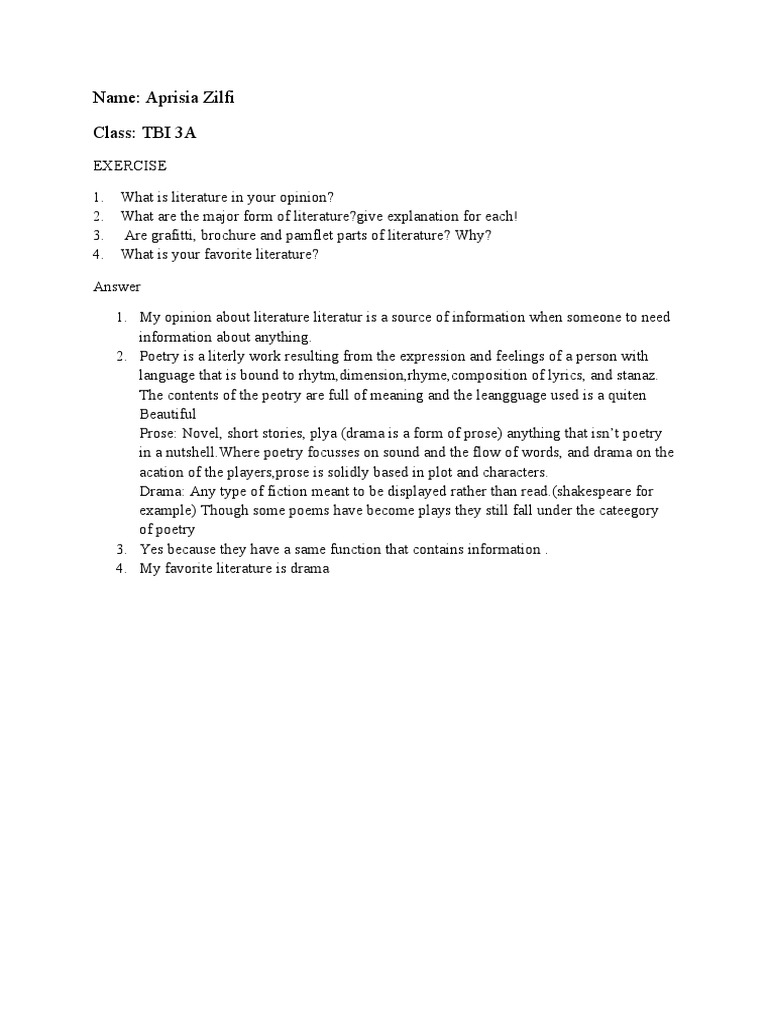 Name: Aprisia Zilfi

Class: TBI 3A

EXERCISE

1. What is literature in your opinion?
2. What are the major form of literature?give explanation for each!
3. Are grafitti, brochure and pamflet parts of literature? Why?
4. What is your favorite literature?

Answer

1. My opinion about literature literatur is a source of information when someone to need information about anything.
2. Poetry is a literly work resulting from the expression and feelings of a person with language that is bound to rhytm,dimension,rhyme,composition of lyrics, and stanaz. The contents of the peotry are full of meaning and the leangguage used is a quiten Beautiful
Prose: Novel, short stories, plya (drama is a form of prose) anything that isn't poetry in a nutshell.Where poetry focusses on sound and the flow of words, and drama on the acation of the players,prose is solidly based in plot and characters.
Drama: Any type of fiction meant to be displayed rather than read.(shakespeare for example) Though some poems have become plays they still fall under the cateegory of poetry
3. Yes because they have a same function that contains information .
4. My favorite literature is drama